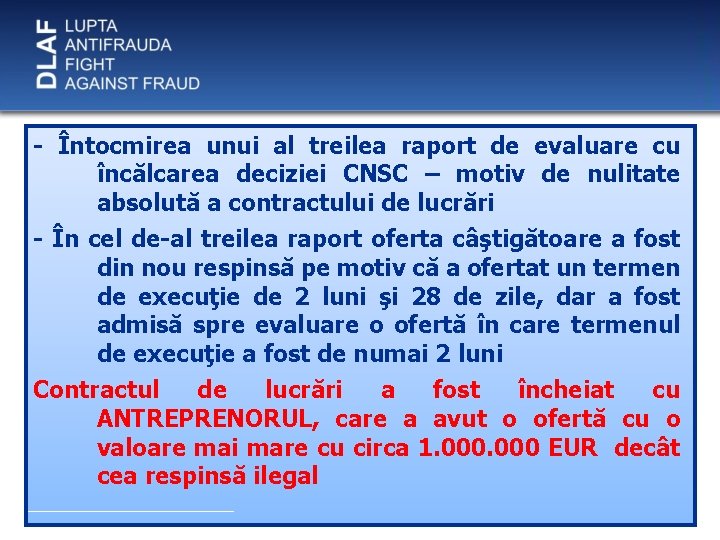 DLAF
LUPTA
ANTIFRAUDA
FIGHT
AGAINST FRAUD

- Întocmirea unui al treilea raport de evaluare cu încălcarea deciziei CNSC – motiv de nulitate absolută a contractului de lucrări

- În cel de-al treilea raport oferta câştigătoare a fost din nou respinsă pe motiv că a ofertat un termen de execuţie de 2 luni şi 28 de zile, dar a fost admisă spre evaluare o ofertă în care termenul de execuţie a fost de numai 2 luni

Contractul de lucrări a fost încheiat cu ANTREPRENORUL, care a avut o ofertă cu o valoare mai mare cu circa 1.000.000 EUR decât cea respinsă ilegal